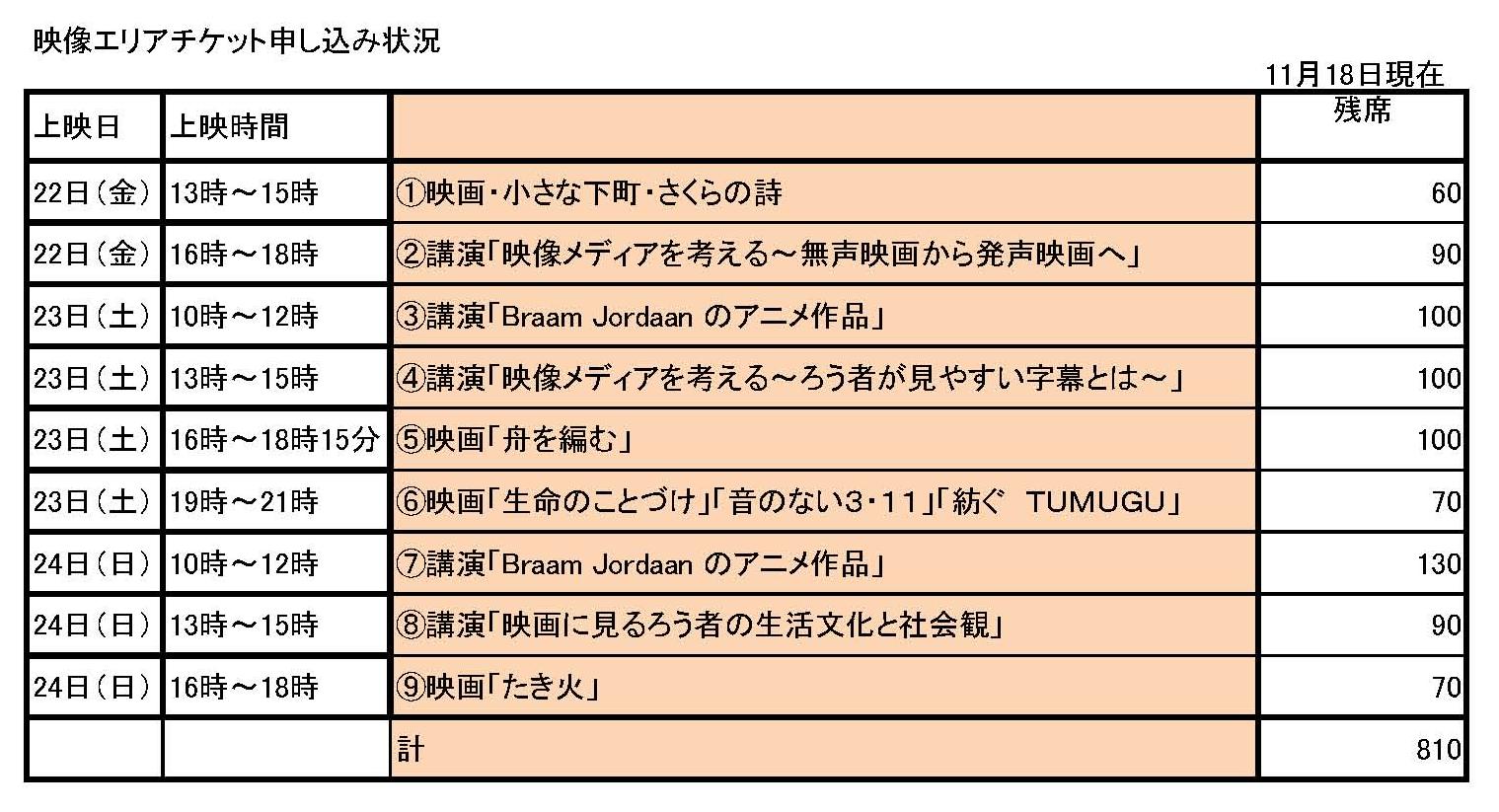 映像エリアチケット申し込み状況

11月18日現在

| 上映日 | 上映時間 | | 残席 |
|---|---|---|---|
| 22日（金） | 13時～15時 | ①映画・小さな下町・さくらの詩 | 60 |
| 22日（金） | 16時～18時 | ②講演「映像メディアを考える～無声映画から発声映画へ」 | 90 |
| 23日（土） | 10時～12時 | ③講演「Braam Jordaan のアニメ作品」 | 100 |
| 23日（土） | 13時～15時 | ④講演「映像メディアを考える～ろう者が見やすい字幕とは～」 | 100 |
| 23日（土） | 16時～18時15分 | ⑤映画「舟を編む」 | 100 |
| 23日（土） | 19時～21時 | ⑥映画「生命のことづけ」「音のない3・11」「紡ぐ　TUMUGU」 | 70 |
| 24日（日） | 10時～12時 | ⑦講演「Braam Jordaan のアニメ作品」 | 130 |
| 24日（日） | 13時～15時 | ⑧講演「映画に見るろう者の生活文化と社会観」 | 90 |
| 24日（日） | 16時～18時 | ⑨映画「たき火」 | 70 |
| | | 計 | 810 |